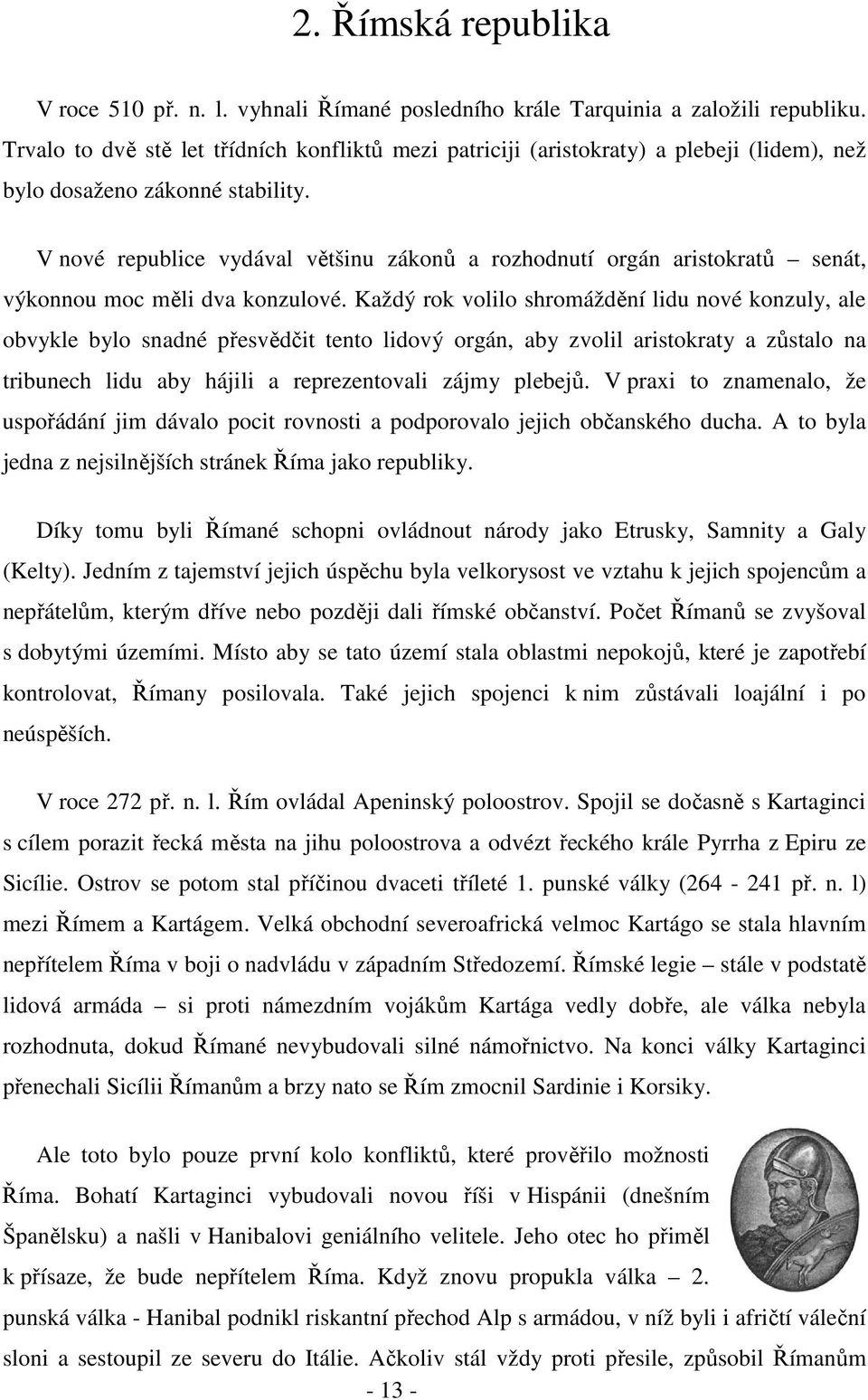 2. Římská republika

V roce 510 př. n. l. vyhnali Římané posledního krále Tarquinia a založili republiku. Trvalo to dvě stě let třídních konfliktů mezi patriciji (aristokraty) a plebeji (lidem), než bylo dosaženo zákonné stability.

V nové republice vydával většinu zákonů a rozhodnutí orgán aristokratů – senát, výkonnou moc měli dva konzulové. Každý rok volilo shromáždění lidu nové konzuly, ale obvykle bylo snadné přesvědčit tento lidový orgán, aby zvolil aristokraty a zůstalo na tribunech lidu aby hájili a reprezentovali zájmy plebejů. V praxi to znamenalo, že uspořádání jim dávalo pocit rovnosti a podporovalo jejich občanského ducha. A to byla jedna z nejsilnějších stránek Říma jako republiky.

Díky tomu byli Římané schopni ovládnout národy jako Etrusky, Samnity a Galy (Kelty). Jedním z tajemství jejich úspěchu byla velkorysost ve vztahu k jejich spojencům a nepřátelům, kterým dříve nebo později dali římské občanství. Počet Římanů se zvyšoval s dobytými územími. Místo aby se tato území stala oblastmi nepokojů, které je zapotřebí kontrolovat, Římany posilovala. Také jejich spojenci k nim zůstávali loajální i po neúspěších.

V roce 272 př. n. l. Řím ovládal Apeninský poloostrov. Spojil se dočasně s Kartaginci s cílem porazit řecká města na jihu poloostrova a odvézt řeckého krále Pyrrha z Epiru ze Sicílie. Ostrov se potom stal příčinou dvaceti tříleté 1. punské války (264 - 241 př. n. l) mezi Římem a Kartágem. Velká obchodní severoafrická velmoc Kartágo se stala hlavním nepřítelem Říma v boji o nadvládu v západním Středozemí. Římské legie – stále v podstatě lidová armáda – si proti námezdním vojákům Kartága vedly dobře, ale válka nebyla rozhodnuta, dokud Římané nevybudovali silné námořnictvo. Na konci války Kartaginci přenechali Sicílii Římanům a brzy nato se Řím zmocnil Sardinie i Korsiky.

Ale toto bylo pouze první kolo konfliktů, které prověřilo možnosti Říma. Bohatí Kartaginci vybudovali novou říši v Hispánii (dnešním Španělsku) a našli v Hanibalovi geniálního velitele. Jeho otec ho přiměl k přísaze, že bude nepřítelem Říma. Když znovu propukla válka – 2. punská válka - Hanibal podnikl riskantní přechod Alp s armádou, v níž byli i afričtí váleční sloni a sestoupil ze severu do Itálie. Ačkoliv stál vždy proti přesile, způsobil Římanům

- 13 -